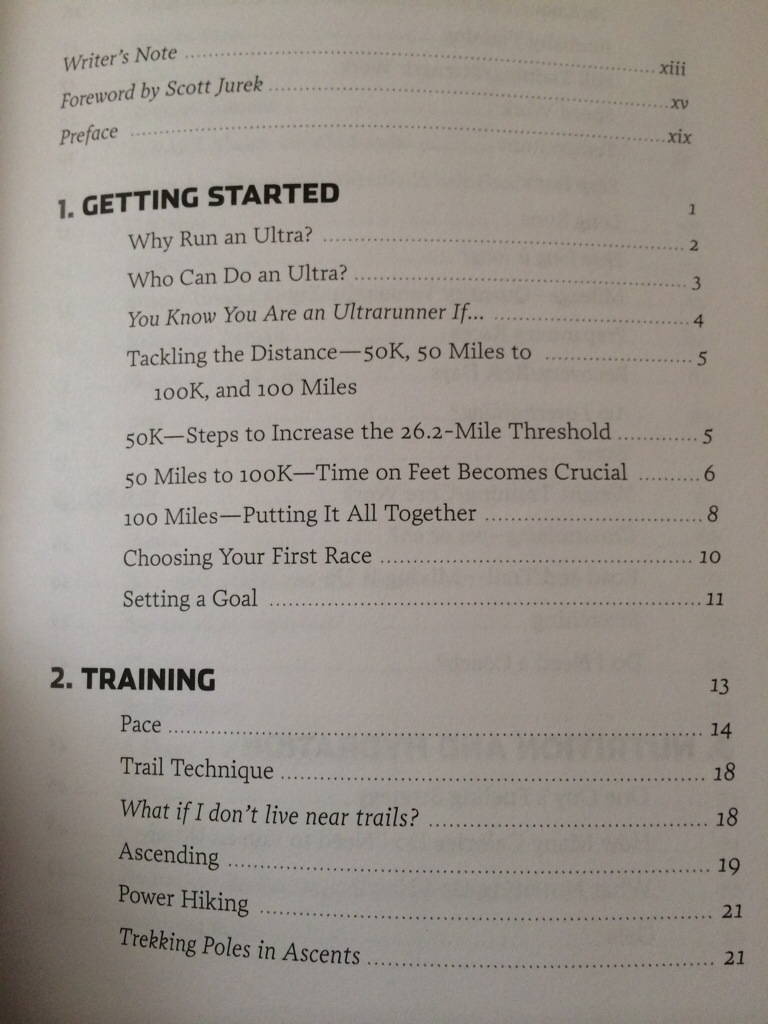 Writer's Note xiii
Foreword by Scott Jurek xv
Preface xix

1. GETTING STARTED 1
Why Run an Ultra? 2
Who Can Do an Ultra? 3
You Know You Are an Ultrarunner If... 4
Tackling the Distance—50K, 50 Miles to 100K, and 100 Miles 5
50K—Steps to Increase the 26.2-Mile Threshold 5
50 Miles to 100K—Time on Feet Becomes Crucial 6
100 Miles—Putting It All Together 8
Choosing Your First Race 10
Setting a Goal 11

2. TRAINING 13
Pace 14
Trail Technique 18
What if I don't live near trails? 18
Ascending 19
Power Hiking 21
Trekking Poles in Ascents 21